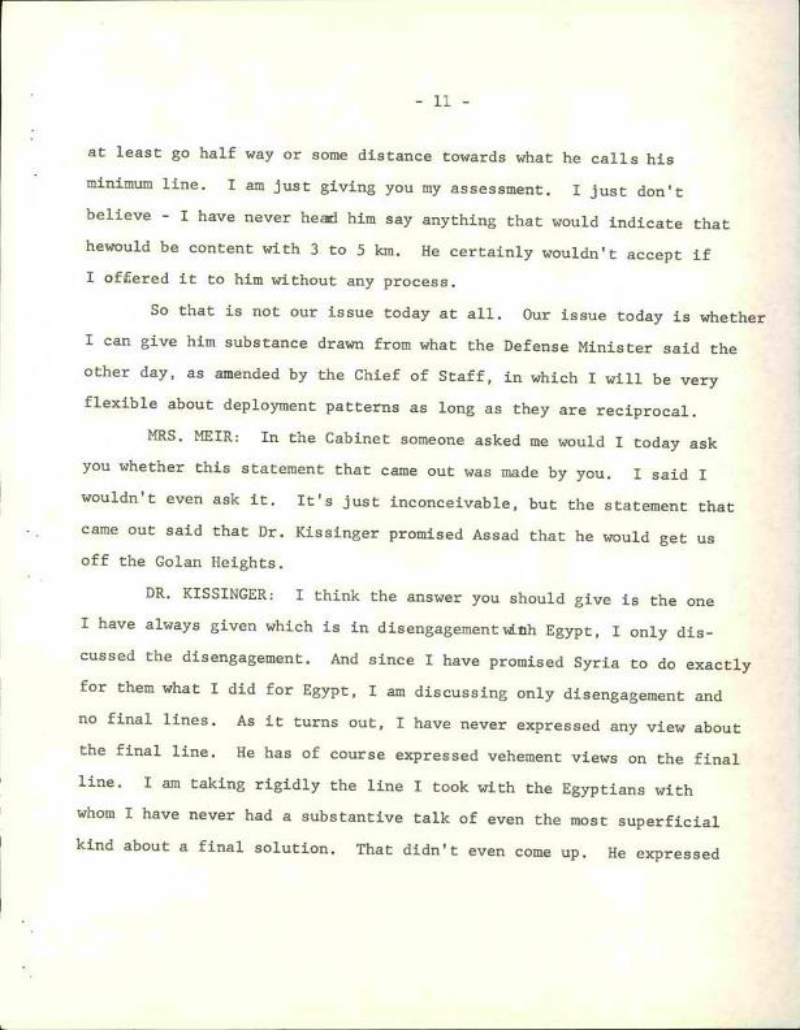 - 11 -

at least go half way or some distance towards what he calls his minimum line. I am just giving you my assessment. I just don't believe - I have never heard him say anything that would indicate that hewould be content with 3 to 5 km. He certainly wouldn't accept if I offered it to him without any process.

So that is not our issue today at all. Our issue today is whether I can give him substance drawn from what the Defense Minister said the other day, as amended by the Chief of Staff, in which I will be very flexible about deployment patterns as long as they are reciprocal.

MRS. MEIR: In the Cabinet someone asked me would I today ask you whether this statement that came out was made by you. I said I wouldn't even ask it. It's just inconceivable, but the statement that came out said that Dr. Kissinger promised Assad that he would get us off the Golan Heights.

DR. KISSINGER: I think the answer you should give is the one I have always given which is in disengagement with Egypt, I only discussed the disengagement. And since I have promised Syria to do exactly for them what I did for Egypt, I am discussing only disengagement and no final lines. As it turns out, I have never expressed any view about the final line. He has of course expressed vehement views on the final line. I am taking rigidly the line I took with the Egyptians with whom I have never had a substantive talk of even the most superficial kind about a final solution. That didn't even come up. He expressed